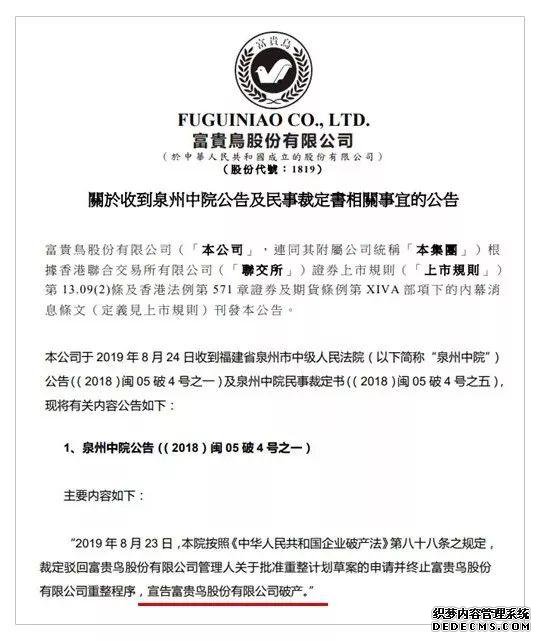 富貴鳥

FUGUINIAO CO., LTD.
富貴鳥股份有限公司
（於中華人民共和國成立的股份有限公司）
（股份代號：1819）

關於收到泉州中院公告及民事裁定書相關事宜的公告

富貴鳥股份有限公司（「本公司」，連同其附屬公司統稱「本集團」）根據香港聯合交易所有限公司（「聯交所」）證券上市規則（「上市規則」）第13.09(2)條及香港法例第571章證券及期貨條例第XIVA部項下的內幕消息條文（定義見上市規則）刊發本公告。

本公司于2019年8月24日收到福建省泉州市中级人民法院（以下简称“泉州中院”）公告((2018)闽05破4号之一)及泉州中院民事裁定书((2018)闽05破4号之五)，现将有关内容公告如下：

1、泉州中院公告((2018)闽05破4号之一)

主要内容如下：

“2019年8月23日，本院按照《中华人民共和国企业破产法》第八十八条之规定，裁定驳回富贵鸟股份有限公司管理人关于批准重整计划草案的申请并终止富贵鸟股份有限公司重整程序，宣告富贵鸟股份有限公司破产。”

织梦内容管理系统
DEDECMS.COM